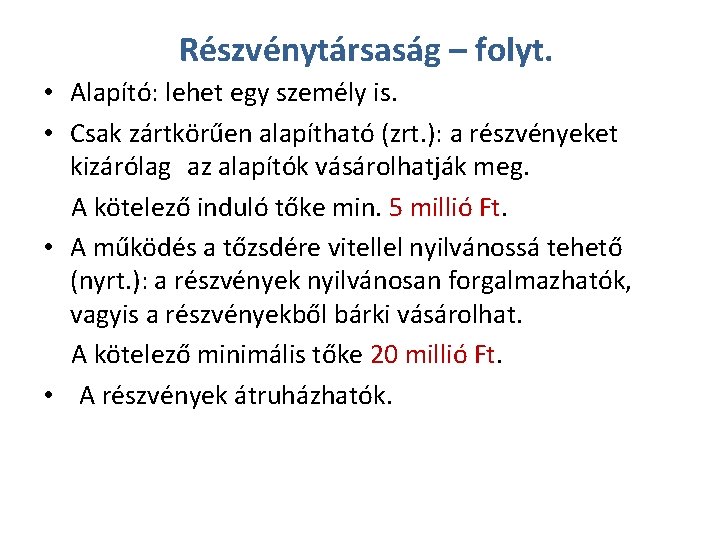 Részvénytársaság – folyt.

• Alapító: lehet egy személy is.

• Csak zártkörűen alapítható (zrt.): a részvényeket kizárólag az alapítók vásárolhatják meg.

A kötelező induló tőke min. 5 millió Ft.

• A működés a tőzsdére vitellel nyilvánossá tehető (nyrt.): a részvények nyilvánosan forgalmazhatók, vagyis a részvényekből bárki vásárolhat.

A kötelező minimális tőke 20 millió Ft.

• A részvények átruházhatók.